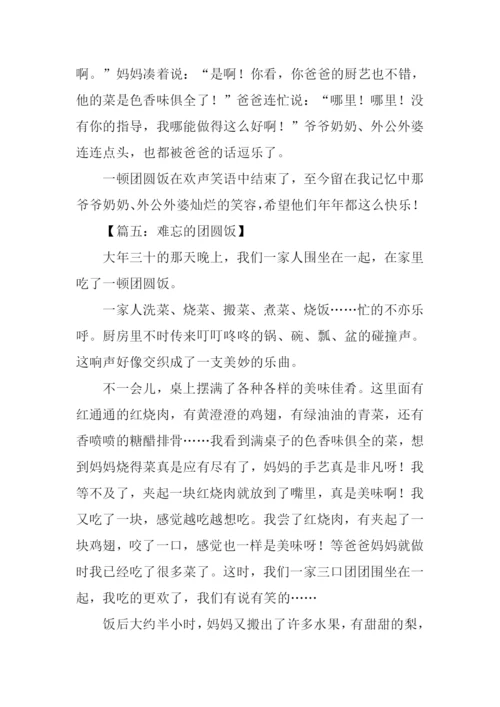 啊。”妈妈凑着说：“是啊！你看，你爸爸的厨艺也不错，他的菜是色香味俱全了！”爸爸连忙说：“哪里！哪里！没有你的指导，我哪能做得这么好啊！”爷爷奶奶、外公外婆连连点头，也都被爸爸的话逗乐了。

一顿团圆饭在欢声笑语中结束了，至今留在我记忆中那爷爷奶奶、外公外婆灿烂的笑容，希望他们年年都这么快乐！

【篇五：难忘的团圆饭】

大年三十的那天晚上，我们一家人围坐在一起，在家里吃了一顿团圆饭。

一家人洗菜、烧菜、搬菜、煮菜、烧饭……忙的不亦乐呼。厨房里不时传来叮叮咚咚的锅、碗、瓢、盆的碰撞声。这响声好像交织成了一支美妙的乐曲。

不一会儿，桌上摆满了各种各样的美味佳肴。这里面有红通通的红烧肉，有黄澄澄的鸡翅，有绿油油的青菜，还有香喷喷的糖醋排骨……我看到满桌子的色香味俱全的菜，想到妈妈烧得菜真是应有尽有了，妈妈的手艺真是非凡呀！我等不及了，夹起一块红烧肉就放到了嘴里，真是美味啊！我又吃了一块，感觉越吃越想吃。我尝了红烧肉，有夹起了一块鸡翅，咬了一口，感觉也一样是美味呀！等爸爸妈妈就做时我已经吃了很多菜了。这时，我们一家三口团团围坐在一起，我吃的更欢了，我们有说有笑的……

饭后大约半小时，妈妈又搬出了许多水果，有甜甜的梨，